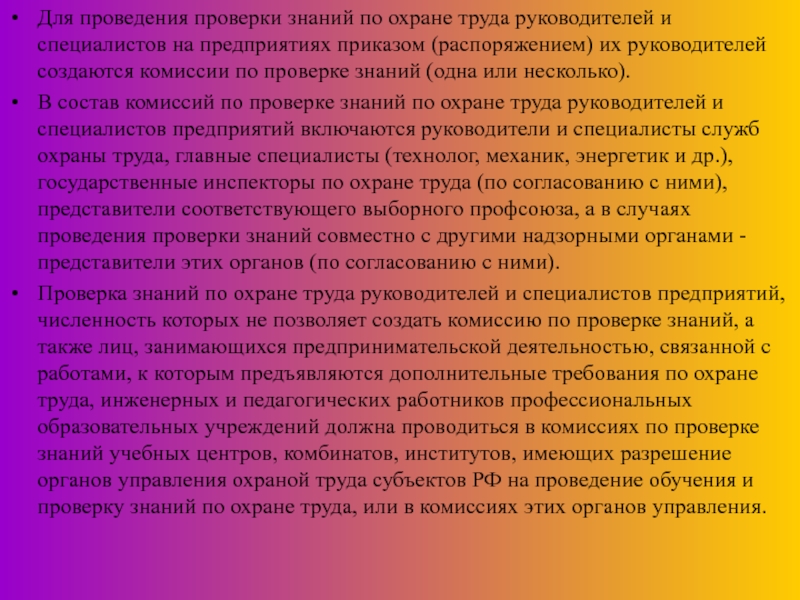 • Для проведения проверки знаний по охране труда руководителей и специалистов на предприятиях приказом (распоряжением) их руководителей создаются комиссии по проверке знаний (одна или несколько).

• В состав комиссий по проверке знаний по охране труда руководителей и специалистов предприятий включаются руководители и специалисты служб охраны труда, главные специалисты (технолог, механик, энергетик и др.), государственные инспекторы по охране труда (по согласованию с ними), представители соответствующего выборного профсоюза, а в случаях проведения проверки знаний совместно с другими надзорными органами - представители этих органов (по согласованию с ними).

• Проверка знаний по охране труда руководителей и специалистов предприятий, численность которых не позволяет создать комиссию по проверке знаний, а также лиц, занимающихся предпринимательской деятельностью, связанной с работами, к которым предъявляются дополнительные требования по охране труда, инженерных и педагогических работников профессиональных образовательных учреждений должна проводиться в комиссиях по проверке знаний учебных центров, комбинатов, институтов, имеющих разрешение органов управления охраной труда субъектов РФ на проведение обучения и проверку знаний по охране труда, или в комиссиях этих органов управления.